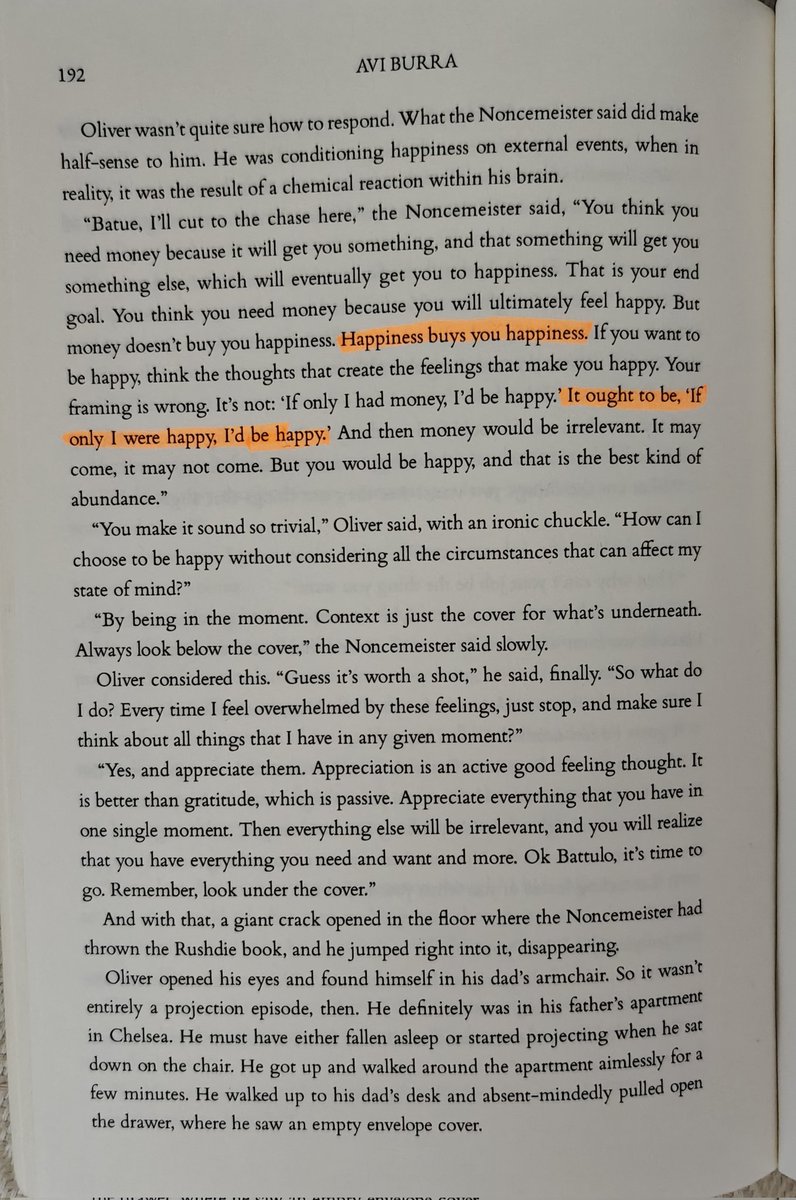 192 AVI BURRA

Oliver wasn't quite sure how to respond. What the Noncemeister said did make half-sense to him. He was conditioning happiness on external events, when in reality, it was the result of a chemical reaction within his brain.

"Batue, I'll cut to the chase here," the Noncemeister said, "You think you need money because it will get you something, and that something will get you something else, which will eventually get you to happiness. That is your end goal. You think you need money because you will ultimately feel happy. But money doesn't buy you happiness. Happiness buys you happiness. If you want to be happy, think the thoughts that create the feelings that make you happy. Your framing is wrong. It's not: 'If only I had money, I'd be happy.' It ought to be, 'If only I were happy, I'd be happy.' And then money would be irrelevant. It may come, it may not come. But you would be happy, and that is the best kind of abundance."

"You make it sound so trivial," Oliver said, with an ironic chuckle. "How can I choose to be happy without considering all the circumstances that can affect my state of mind?"

"By being in the moment. Context is just the cover for what's underneath. Always look below the cover," the Noncemeister said slowly.

Oliver considered this. "Guess it's worth a shot," he said, finally. "So what do I do? Every time I feel overwhelmed by these feelings, just stop, and make sure I think about all things that I have in any given moment?"

"Yes, and appreciate them. Appreciation is an active good feeling thought. It is better than gratitude, which is passive. Appreciate everything that you have in one single moment. Then everything else will be irrelevant, and you will realize that you have everything you need and want and more. Ok Battulo, it's time to go. Remember, look under the cover."

And with that, a giant crack opened in the floor where the Noncemeister had thrown the Rushdie book, and he jumped right into it, disappearing.

Oliver opened his eyes and found himself in his dad's armchair. So it wasn't entirely a projection episode, then. He definitely was in his father's apartment in Chelsea. He must have either fallen asleep or started projecting when he sat down on the chair. He got up and walked around the apartment aimlessly for a few minutes. He walked up to his dad's desk and absent-mindedly pulled open the drawer, where he saw an empty envelope cover.